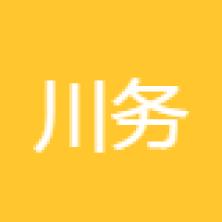 川务